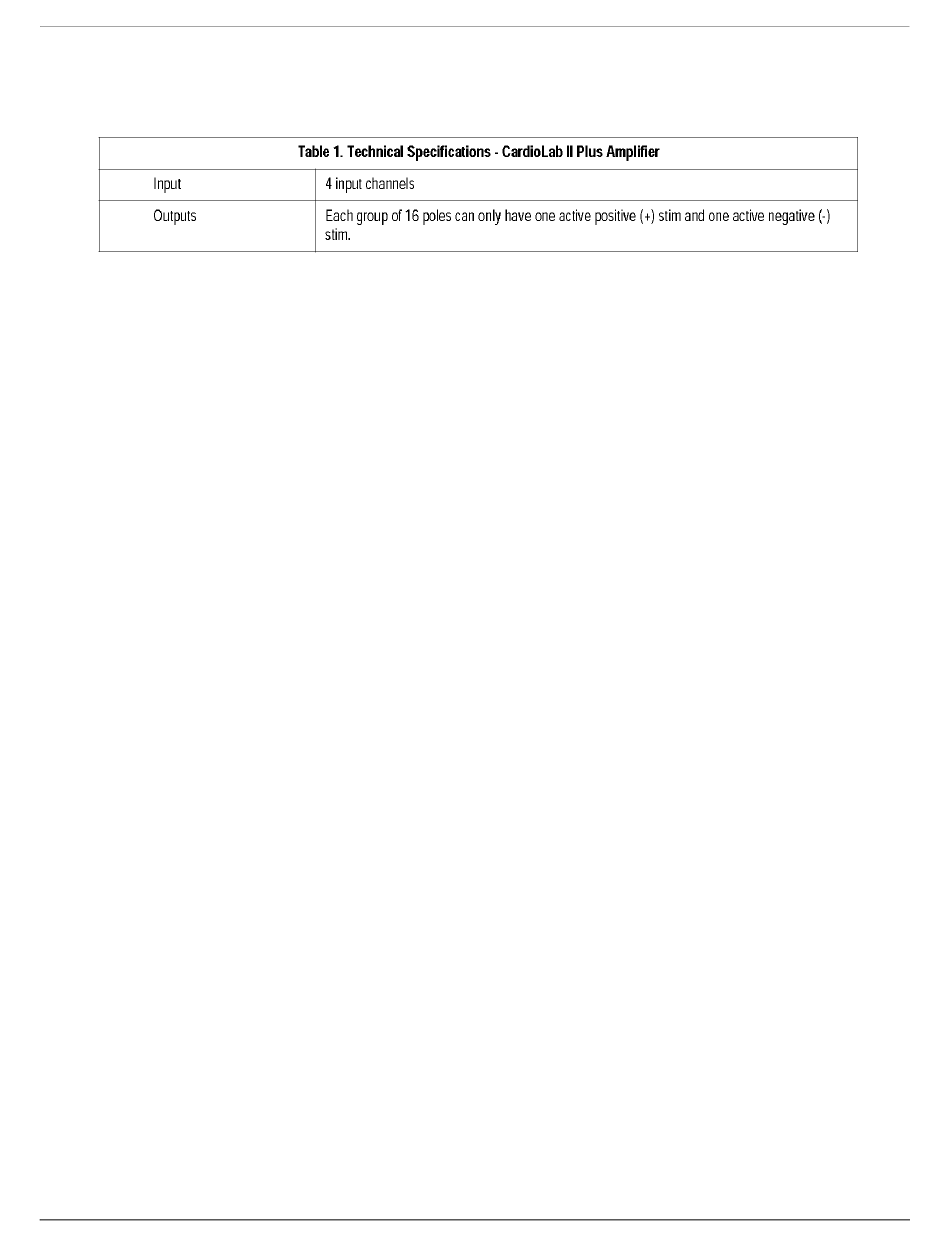 | Table 1. Technical Specifications - CardioLab II Plus Amplifier | |
|---|---|
| Input | 4 input channels |
| Outputs | Each group of 16 poles can only have one active positive (+) stim and one active negative (-) stim. |